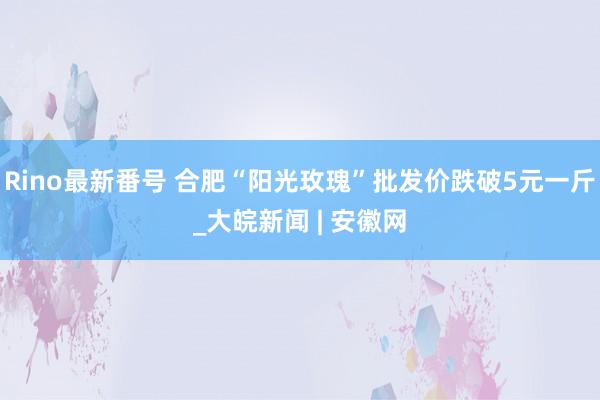 Rino最新番号 合肥“阳光玫瑰”批发价跌破5元一斤_大皖新闻 | 安徽网